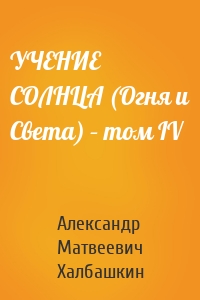 УЧЕНИЕ СОЛНЦА (Огня и Света) – том IV

Александр Матвеевич Халбашкин